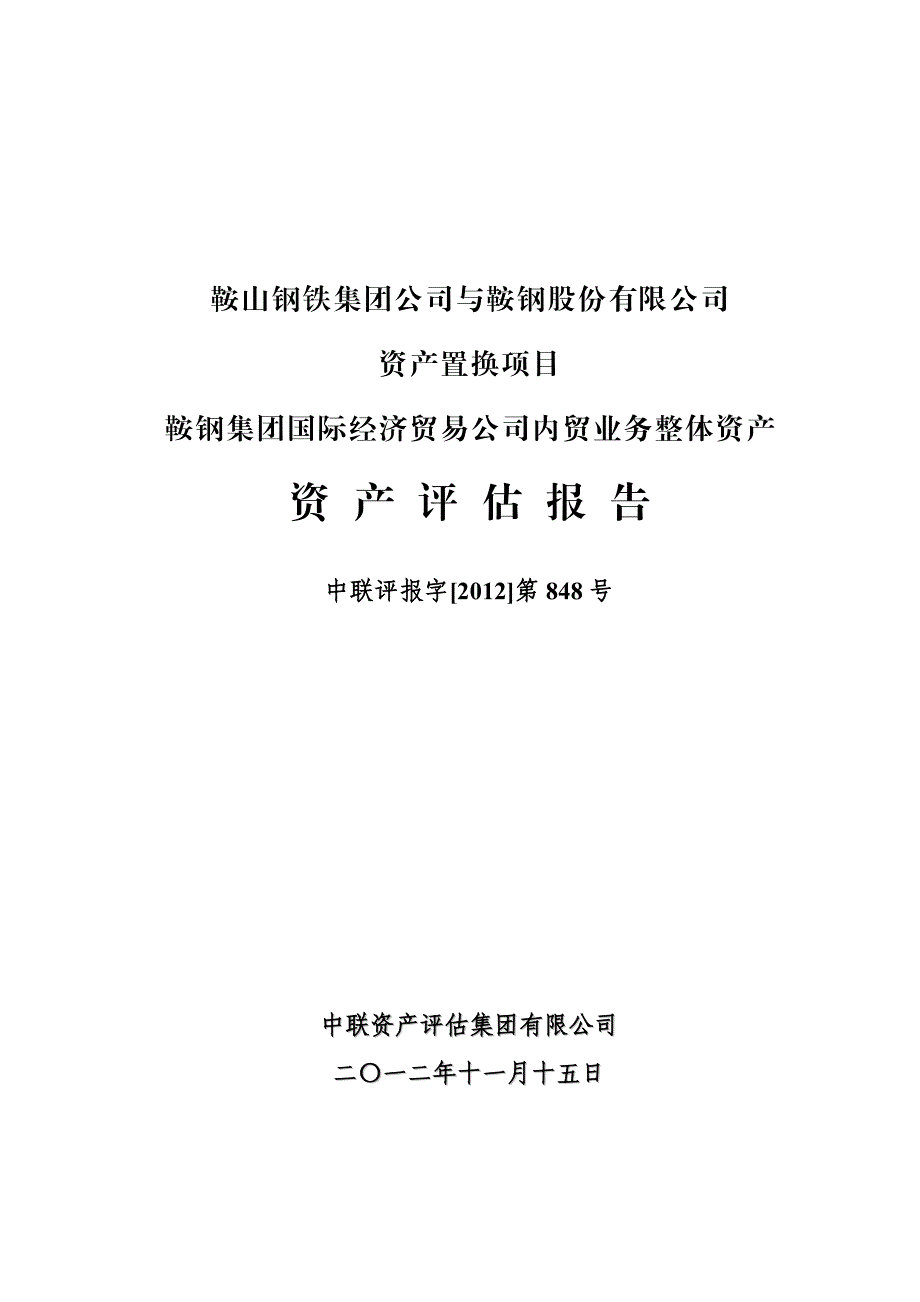 鞍山钢铁集团公司与鞍钢股份有限公司

资产置换项目

鞍钢集团国际经济贸易公司内贸业务整体资产

资 产 评 估 报 告

中联评报字[2012]第 848 号

中联资产评估集团有限公司

二〇一二年十一月十五日